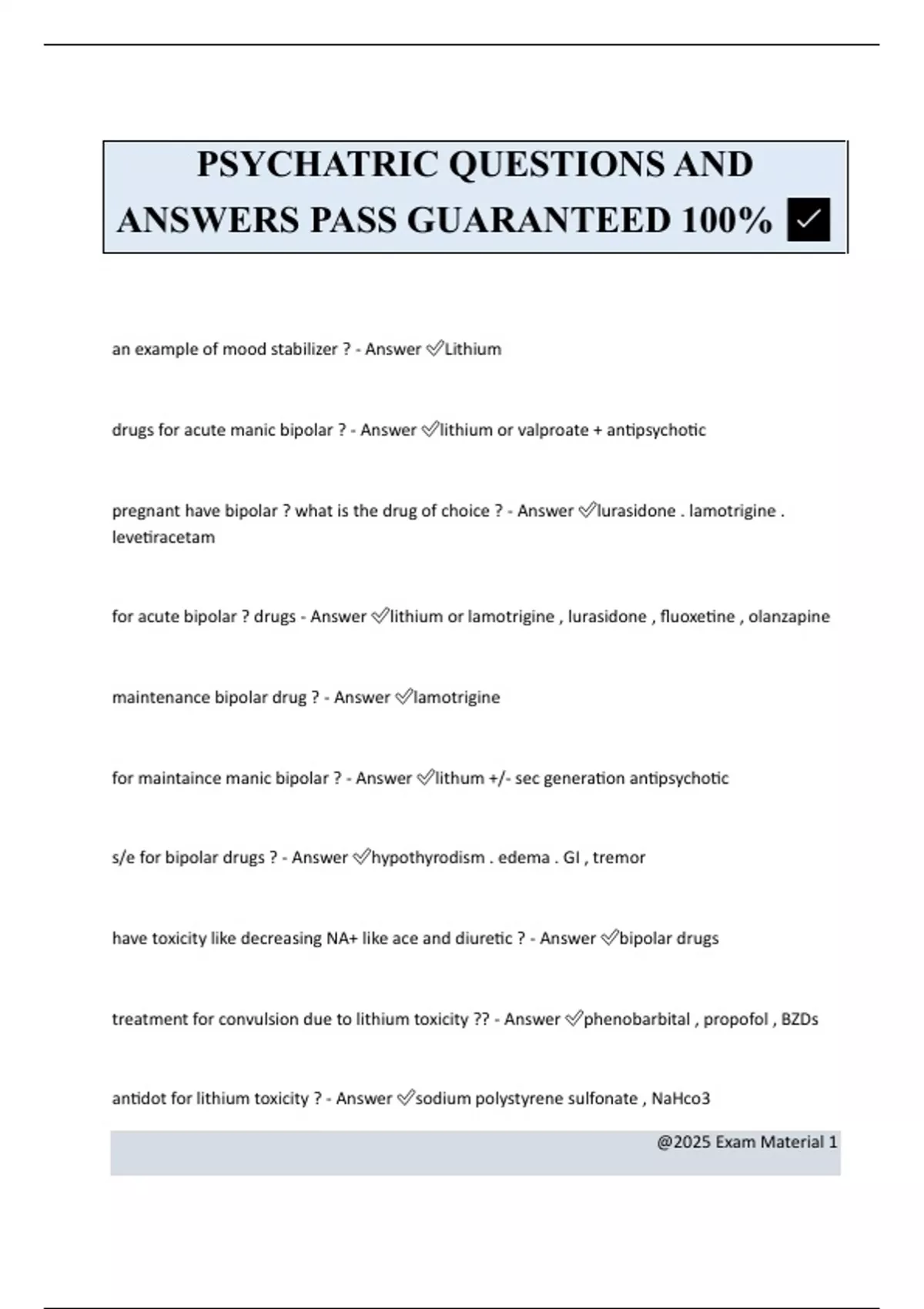 PSYCHATRIC QUESTIONS AND ANSWERS PASS GUARANTEED 100% ✓

an example of mood stabilizer ? - Answer ✓Lithium

drugs for acute manic bipolar ? - Answer ✓lithium or valproate + antipsychotic

pregnant have bipolar ? what is the drug of choice ? - Answer ✓lurasidone . lamotrigine . levetiracetam

for acute bipolar ? drugs - Answer ✓lithium or lamotrigine , lurasidone , fluoxetine , olanzapine

maintenance bipolar drug ? - Answer ✓lamotrigine

for maintaince manic bipolar ? - Answer ✓lithum +/- sec generation antipsychotic

s/e for bipolar drugs ? - Answer ✓hypothyrodism . edema . GI , tremor

have toxicity like decreasing NA+ like ace and diuretic ? - Answer ✓bipolar drugs

treatment for convulsion due to lithium toxicity ?? - Answer ✓phenobarbital , propofol , BZDs

antidot for lithium toxicity ? - Answer ✓sodium polystyrene sulfonate , NaHco3

@2025 Exam Material 1